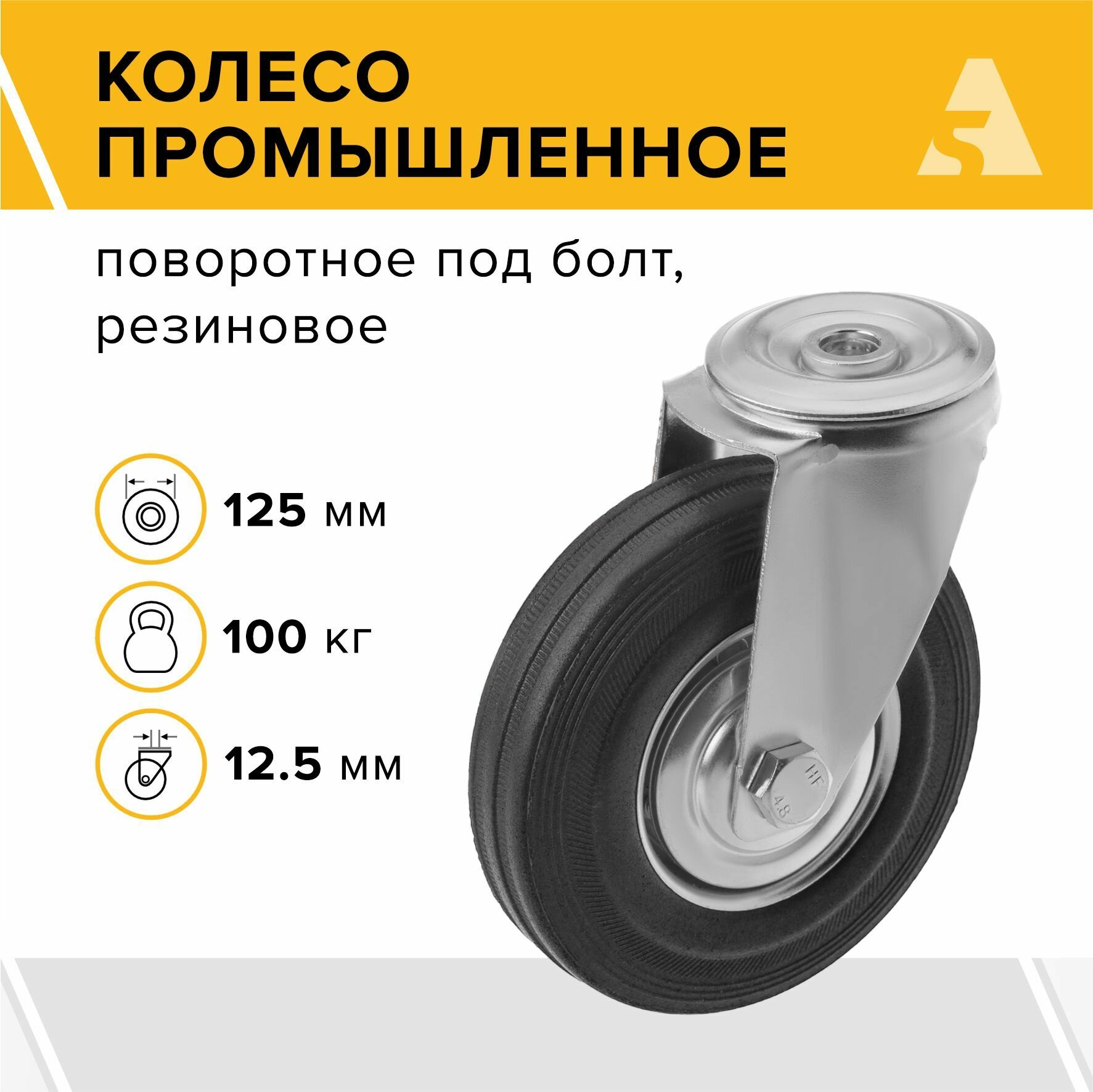 КОЛЕСО ПРОМЫШЛЕННОЕ

поворотное под болт, резиновое

125 мм

100 кг

12.5 мм

HF

4.8